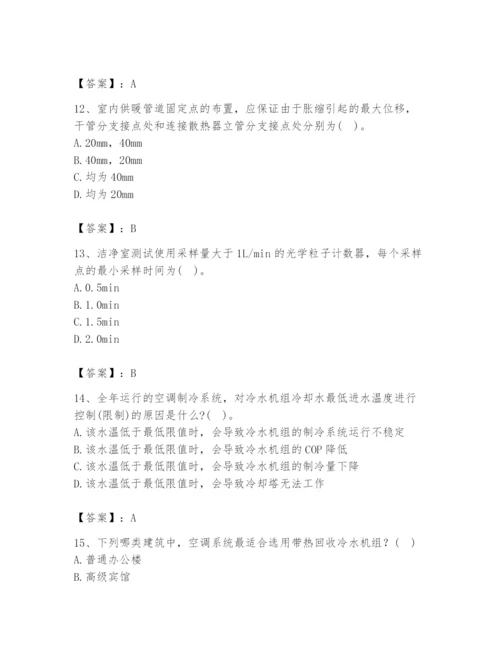 【答案】：A

12、室内供暖管道固定点的布置，应保证由于胀缩引起的最大位移，干管分支接点处和连接散热器立管分支接点处分别为（ ）。
A. 20mm，40mm
B. 40mm，20mm
C. 均为 40mm
D. 均为 20mm

【答案】：B

13、洁净室测试使用采样量大于 1L/min 的光学粒子计数器，每个采样点的最小采样时间为（ ）。
A. 0.5min
B. 1.0min
C. 1.5min
D. 2.0min

【答案】：B

14、全年运行的空调制冷系统，对冷水机组冷却水最低进水温度进行控制(限制)的原因是什么?（ ）。
A. 该水温低于最低限值时，会导致冷水机组的制冷系统运行不稳定
B. 该水温低于最低限值时，会导致冷水机组的 COP 降低
C. 该水温低于最低限值时，会导致冷水机组的制冷量下降
D. 该水温低于最低限值时，会导致冷却塔无法工作

【答案】：A

15、下列哪类建筑中，空调系统最适合选用带热回收冷水机组？（ ）
A. 普通办公楼
B. 高级宾馆